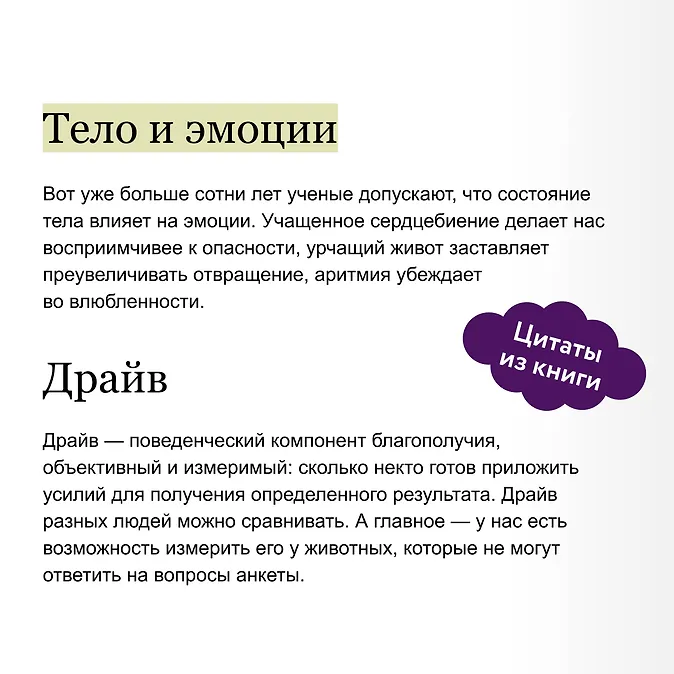 Тело и эмоции

Вот уже больше сотни лет ученые допускают, что состояние тела влияет на эмоции. Учащенное сердцебиение делает нас восприимчивее к опасности, урчащий живот заставляет преувеличивать отвращение, аритмия убеждает во влюбленности.

Цитаты из книги

Драйв

Драйв — поведенческий компонент благополучия, объективный и измеримый: сколько некто готов приложить усилий для получения определенного результата. Драйв разных людей можно сравнивать. А главное — у нас есть возможность измерить его у животных, которые не могут ответить на вопросы анкеты.